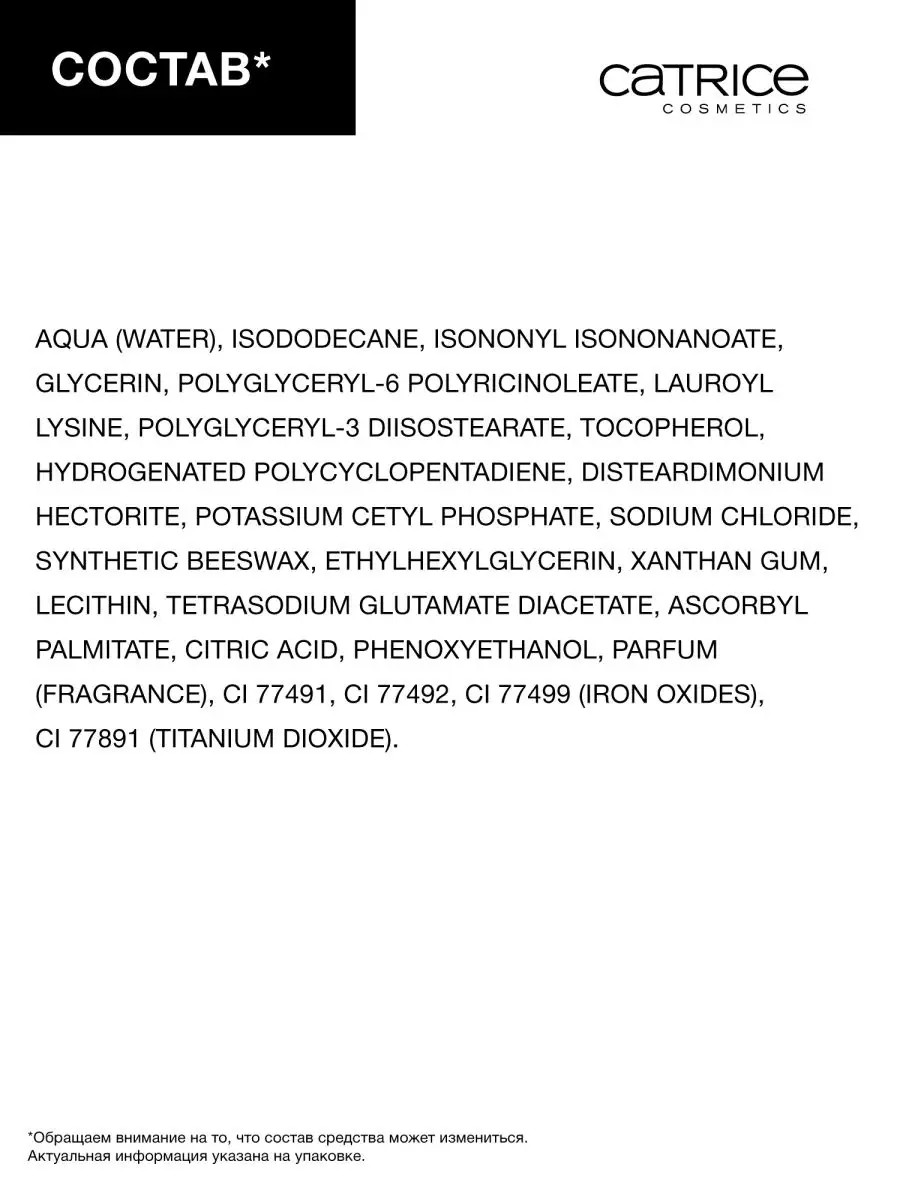 СОСТАВ*

CATRICE
COSMETICS

AQUA (WATER), ISODODECANE, ISONONYL ISONONANOATE, GLYCERIN, POLYGLYCERYL-6 POLYRICINOLEATE, LAUROYL LYSINE, POLYGLYCERYL-3 DIISOSTEARATE, TOCOPHEROL, HYDROGENATED POLYCYCLOPENTADIENE, DISTEARDIMONIUM HECTORITE, POTASSIUM CETYL PHOSPHATE, SODIUM CHLORIDE, SYNTHETIC BEESWAX, ETHYLHEXYLGLYCERIN, XANTHAN GUM, LECITHIN, TETRASODIUM GLUTAMATE DIACETATE, ASCORBYL PALMITATE, CITRIC ACID, PHENOXYETHANOL, PARFUM (FRAGRANCE), CI 77491, CI 77492, CI 77499 (IRON OXIDES), CI 77891 (TITANIUM DIOXIDE).

*Обращаем внимание на то, что состав средства может измениться.
Актуальная информация указана на упаковке.